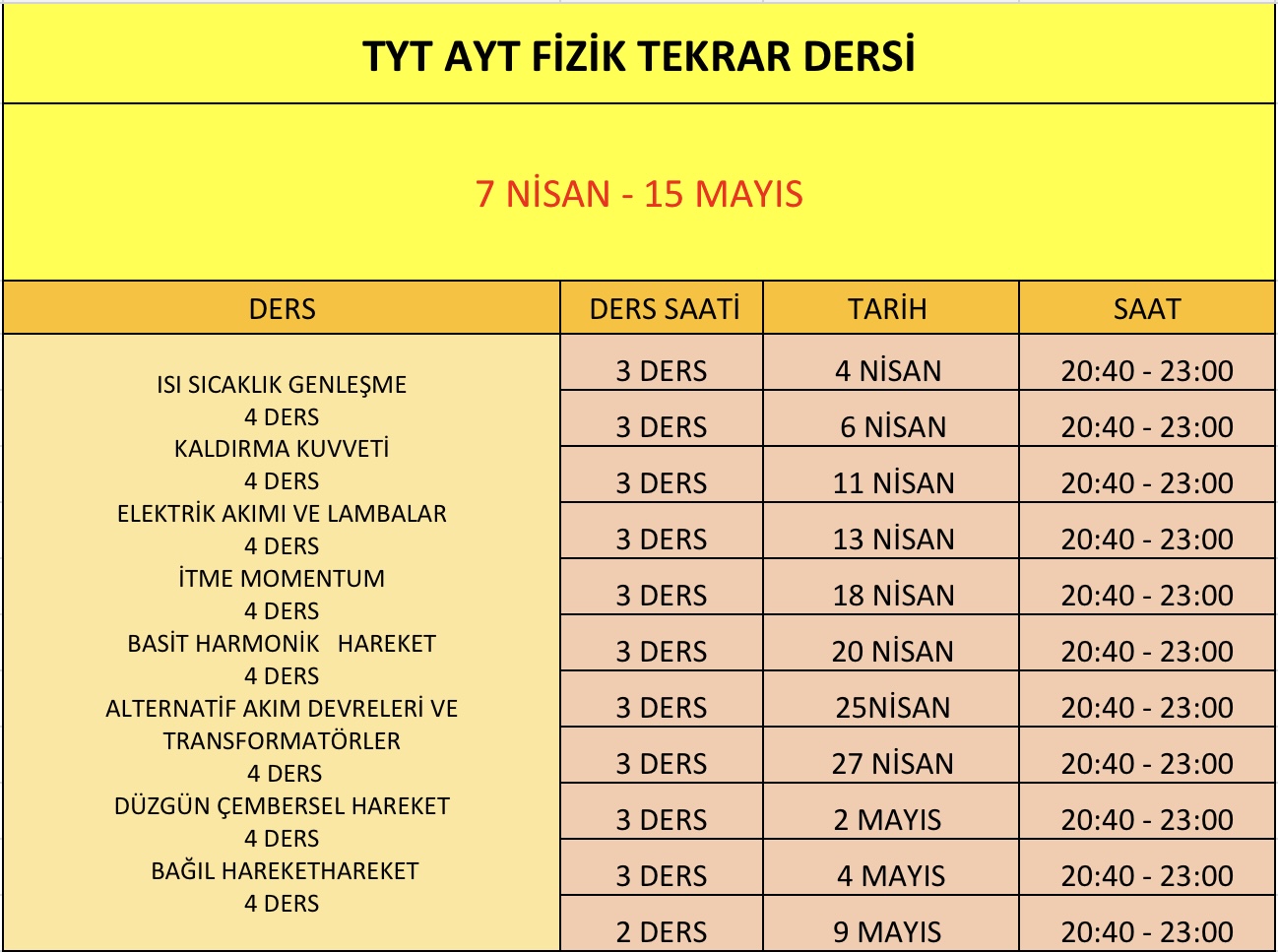 TYT AYT FİZİK TEKRAR DERSİ

7 NİSAN - 15 MAYIS

| DERS | DERS SAATİ | TARİH | SAAT |
|---|---|---|---|
| ISI SICAKLIK GENLEŞME 4 DERS KALDIRMA KUVVETİ 4 DERS ELEKTRİK AKIMI VE LAMBALAR 4 DERS İTME MOMENTUM 4 DERS BASİT HARMONİK HAREKET 4 DERS ALTERNATİF AKIM DEVRELERİ VE TRANSFORMATÖRLER 4 DERS DÜZGÜN ÇEMBERSEL HAREKET 4 DERS BAĞIL HAREKETHAREKET 4 DERS | 3 DERS | 4 NİSAN | 20:40 - 23:00 |
| | 3 DERS | 6 NİSAN | 20:40 - 23:00 |
| | 3 DERS | 11 NİSAN | 20:40 - 23:00 |
| | 3 DERS | 13 NİSAN | 20:40 - 23:00 |
| | 3 DERS | 18 NİSAN | 20:40 - 23:00 |
| | 3 DERS | 20 NİSAN | 20:40 - 23:00 |
| | 3 DERS | 25NİSAN | 20:40 - 23:00 |
| | 3 DERS | 27 NİSAN | 20:40 - 23:00 |
| | 3 DERS | 2 MAYIS | 20:40 - 23:00 |
| | 3 DERS | 4 MAYIS | 20:40 - 23:00 |
| | 2 DERS | 9 MAYIS | 20:40 - 23:00 |